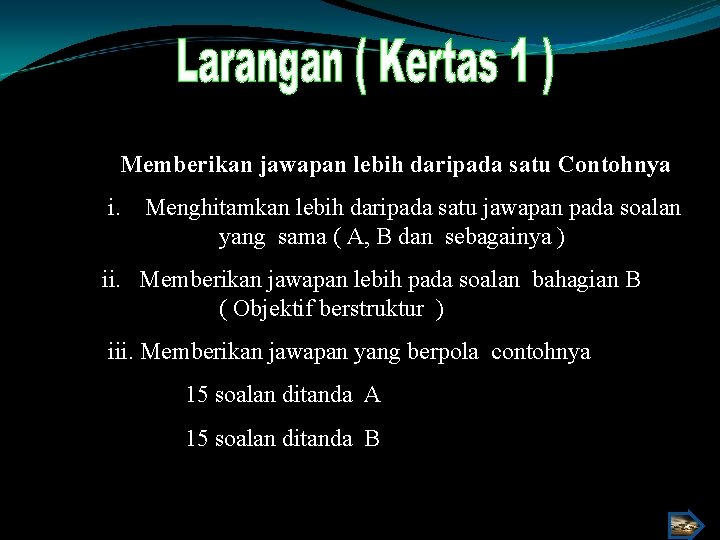 Larangan ( Kertas 1 )

Memberikan jawapan lebih daripada satu Contohnya

i. Menghitamkan lebih daripada satu jawapan pada soalan yang sama ( A, B dan sebagainya )

ii. Memberikan jawapan lebih pada soalan bahagian B ( Objektif berstruktur )

iii. Memberikan jawapan yang berpola contohnya

15 soalan ditanda A

15 soalan ditanda B